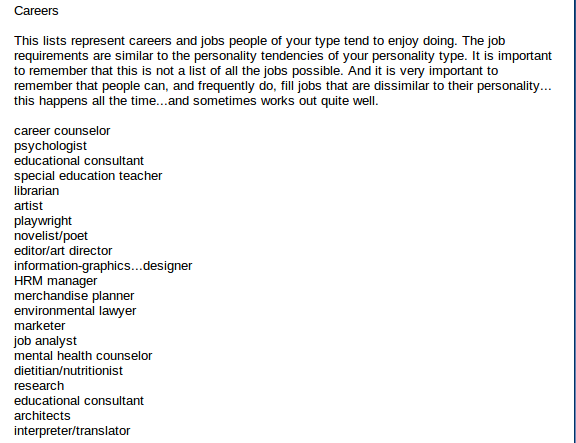 Careers

This lists represent careers and jobs people of your type tend to enjoy doing. The job requirements are similar to the personality tendencies of your personality type. It is important to remember that this is not a list of all the jobs possible. And it is very important to remember that people can, and frequently do, fill jobs that are dissimilar to their personality... this happens all the time...and sometimes works out quite well.

career counselor
psychologist
educational consultant
special education teacher
librarian
artist
playwright
novelist/poet
editor/art director
information-graphics...designer
HRM manager
merchandise planner
environmental lawyer
marketer
job analyst
mental health counselor
dietitian/nutritionist
research
educational consultant
architects
interpreter/translator